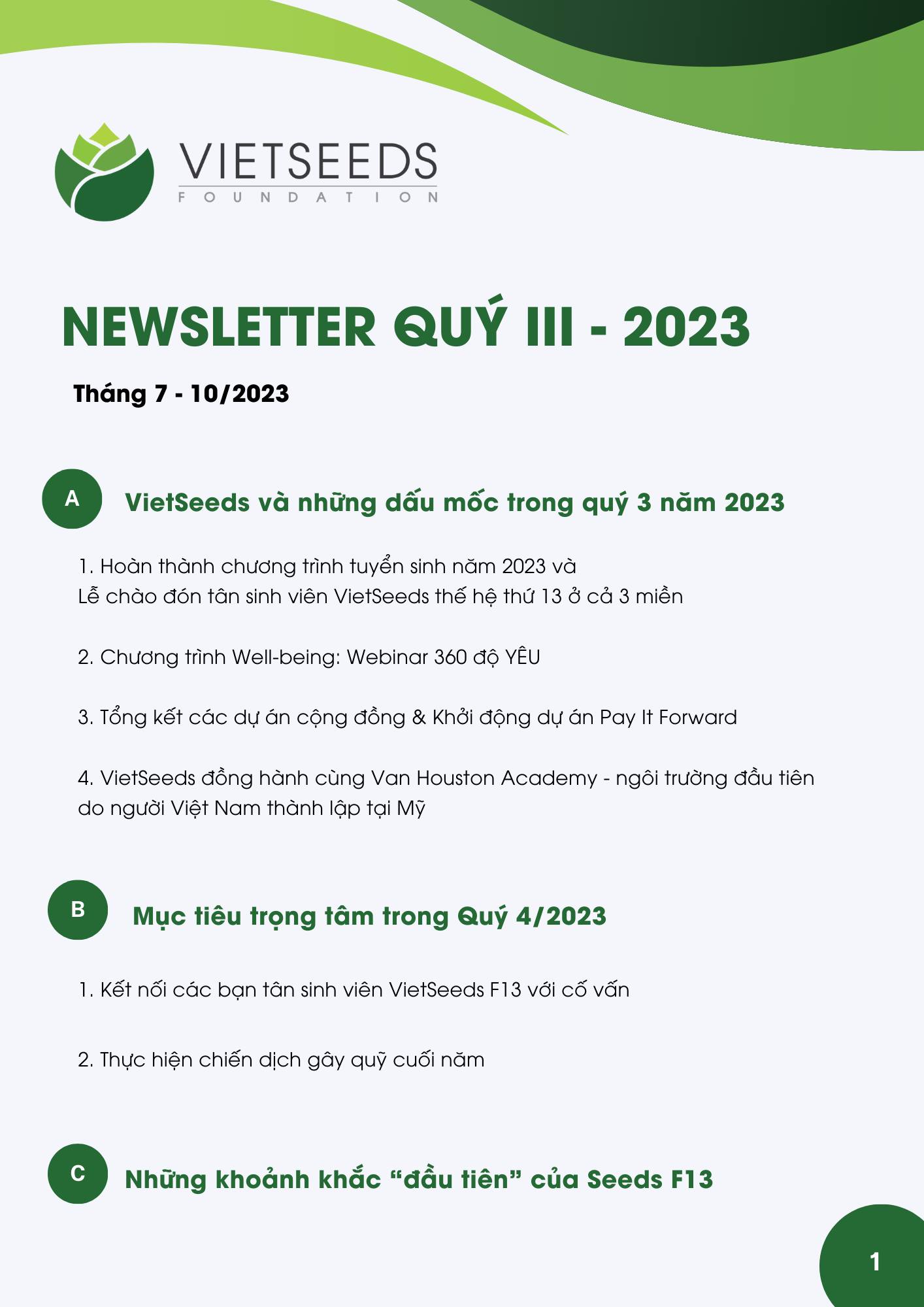 VIETSEEDS
FOUNDATION

NEWSLETTER QUÝ III - 2023

Tháng 7 - 10/2023

A VietSeeds và những dấu mốc trong quý 3 năm 2023

1. Hoàn thành chương trình tuyển sinh năm 2023 và Lễ chào đón tân sinh viên VietSeeds thế hệ thứ 13 ở cả 3 miền

2. Chương trình Well-being: Webinar 360 độ YÊU

3. Tổng kết các dự án cộng đồng & Khởi động dự án Pay It Forward

4. VietSeeds đồng hành cùng Van Houston Academy - ngôi trường đầu tiên do người Việt Nam thành lập tại Mỹ

B Mục tiêu trọng tâm trong Quý 4/2023

1. Kết nối các bạn tân sinh viên VietSeeds F13 với cố vấn

2. Thực hiện chiến dịch gây quỹ cuối năm

C Những khoảnh khắc “đầu tiên” của Seeds F13

1